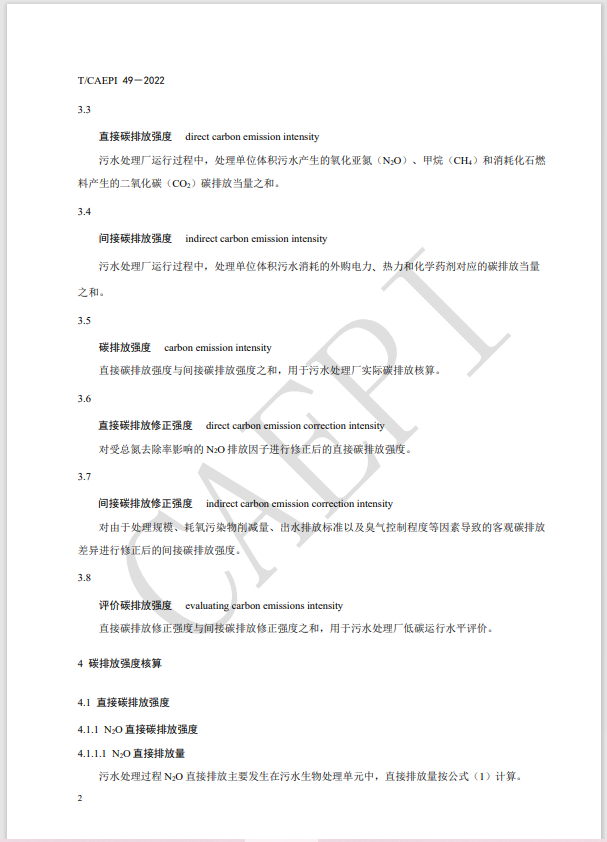 T/CAEPI 49—2022

3.3

直接碳排放强度 direct carbon emission intensity

污水处理厂运行过程中，处理单位体积污水产生的氧化亚氮（$N_2O$）、甲烷（$CH_4$）和消耗化石燃料产生的二氧化碳（$CO_2$）碳排放当量之和。

3.4

间接碳排放强度 indirect carbon emission intensity

污水处理厂运行过程中，处理单位体积污水消耗的外购电力、热力和化学药剂对应的碳排放当量之和。

3.5

碳排放强度 carbon emission intensity

直接碳排放强度与间接碳排放强度之和，用于污水处理厂实际碳排放核算。

3.6

直接碳排放修正强度 direct carbon emission correction intensity

对受总氮去除率影响的 $N_2O$ 排放因子进行修正后的直接碳排放强度。

3.7

间接碳排放修正强度 indirect carbon emission correction intensity

对由于处理规模、耗氧污染物削减量、出水排放标准以及臭气控制程度等因素导致的客观碳排放差异进行修正后的间接碳排放强度。

3.8

评价碳排放强度 evaluating carbon emissions intensity

直接碳排放修正强度与间接碳排放修正强度之和，用于污水处理厂低碳运行水平评价。

4 碳排放强度核算

4.1 直接碳排放强度

4.1.1 $N_2O$ 直接碳排放强度

4.1.1.1 $N_2O$ 直接排放量

污水处理过程 $N_2O$ 直接排放主要发生在污水生物处理单元中，直接排放量按公式（1）计算。

2

CAEPI